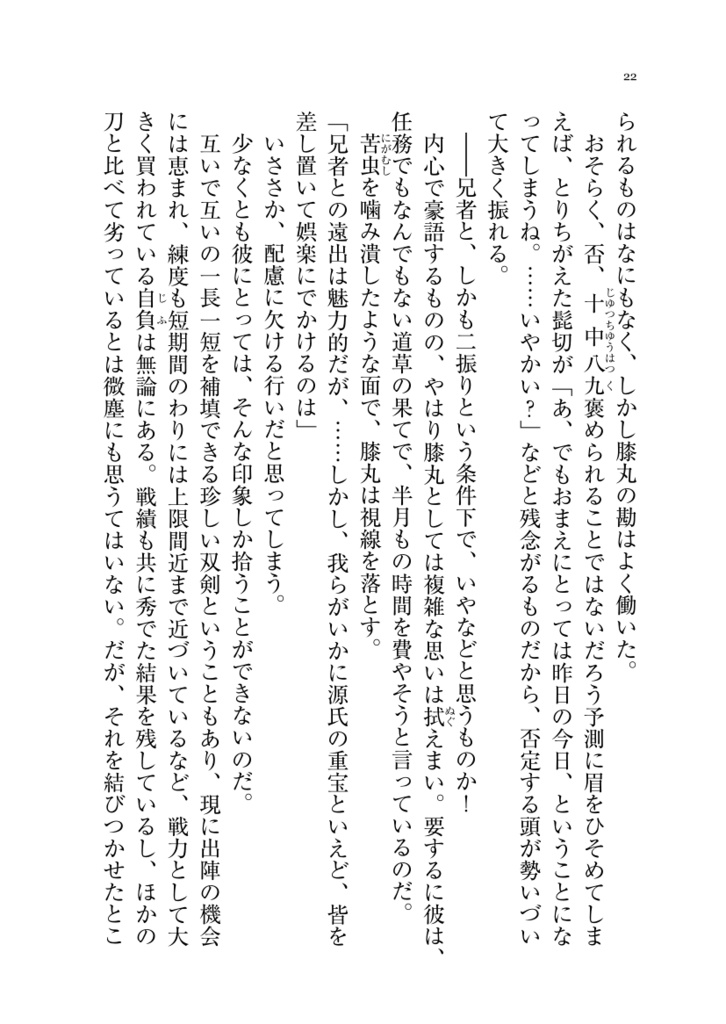 22

られるものはなにもなく、しかし膝丸の勘はよく働いた。

おそらく、否、十中八九褒められることではないだろう予測に眉をひそめてしまえば、とりちがえた髭切が「あ、でもおまえにとっては昨日の今日、ということになってしまうね。……いやかい？」などと残念がるものだから、否定する頭が勢いづいて大きく振れる。

――兄者と、しかも二振りという条件下で、いやなどと思うものか！

内心で豪語するものの、やはり膝丸としては複雑な思いは拭えまい。要するに彼は、任務でもなんでもない道草の果てで、半月もの時間を費やそうと言っているのだ。

苦虫を噛み潰したような面で、膝丸は視線を落とす。

「兄者との遠出は魅力的だが、……しかし、我らがいかに源氏の重宝といえど、皆を差し置いて娯楽にでかけるのは」

いささか、配慮に欠ける行いだと思ってしまう。

少なくとも彼にとっては、そんな印象しか拾うことができないのだ。

互いで互いの一長一短を補填できる珍しい双剣ということもあり、現に出陣の機会には恵まれ、練度も短期間のわりには上限間近まで近づいているなど、戦力として大きく買われている自負は無論にある。戦績も共に秀でた結果を残しているし、ほかの刀と比べて劣っているとは微塵にも思うてはいない。だが、それを結びつかせたとこ